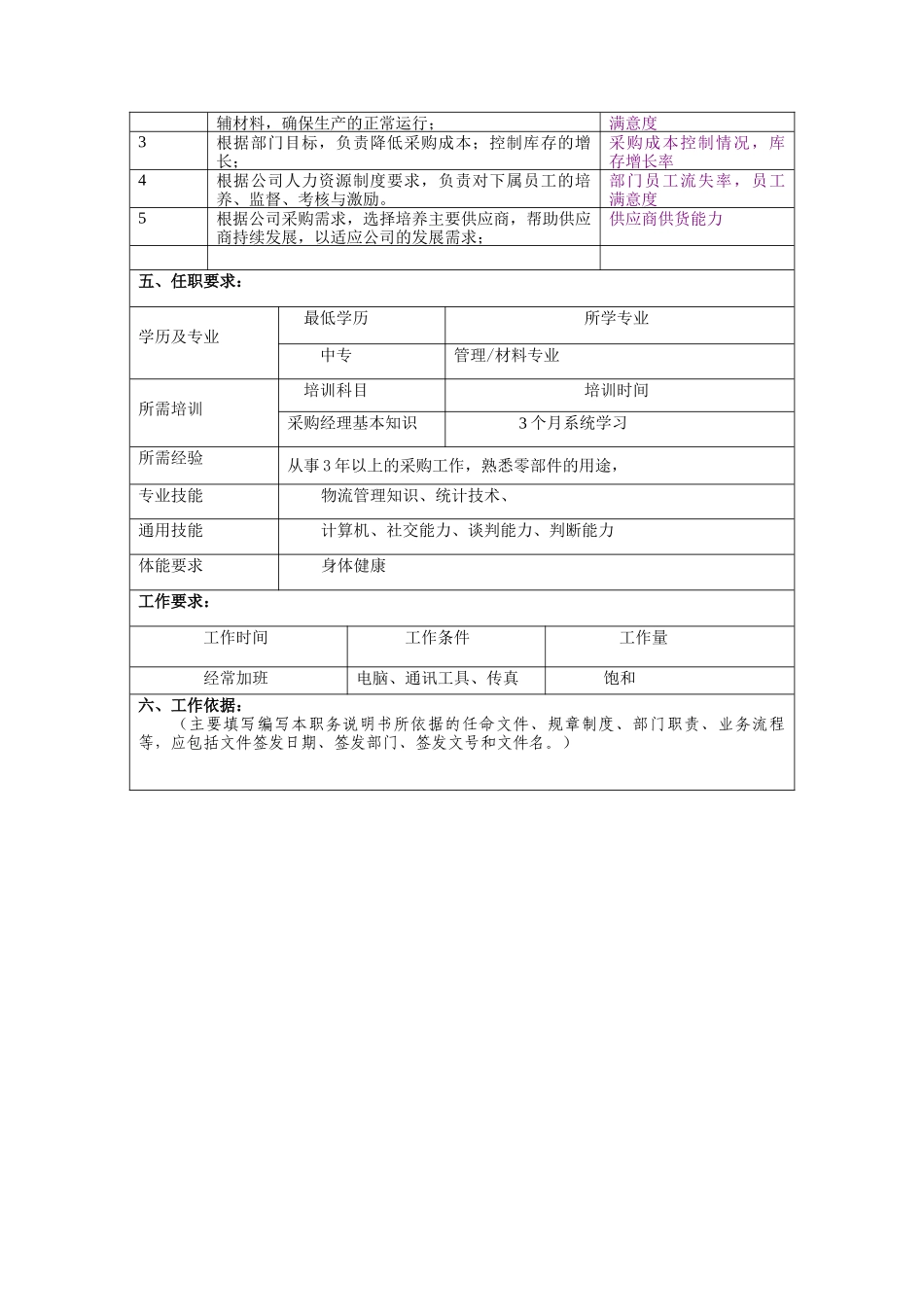 |  | 辅材料，确保生产的正常运行； | 满意度 |
|---|---|---|
| 3 | 根据部门目标，负责降低采购成本；控制库存的增长； | 采购成本控制情况，库存增长率 |
| 4 | 根据公司人力资源制度要求，负责对下属员工的培养、监督、考核与激励。 | 部门员工流失率，员工满意度 |
| 5 | 根据公司采购需求，选择培养主要供应商，帮助供应商持续发展，以适应公司的发展需求； | 供应商供货能力 |
|  |  |  |

五、任职要求：

| 学历及专业 | 最低学历 | 所学专业 |
|---|---|---|
|  | 中专 | 管理/材料专业 |
| 所需培训 | 培训科目 | 培训时间 |
|  | 采购经理基本知识 | 3个月系统学习 |
| 所需经验 | 从事3年以上的采购工作，熟悉零部件的用途， |  |
| 专业技能 | 物流管理知识、统计技术、 |  |
| 通用技能 | 计算机、社交能力、谈判能力、判断能力 |  |
| 体能要求 | 身体健康 |  |

工作要求：

| 工作时间 | 工作条件 | 工作量 |
|---|---|---|
| 经常加班 | 电脑、通讯工具、传真 | 饱和 |

六、工作依据：
（主要填写编写本职务说明书所依据的任命文件、规章制度、部门职责、业务流程等，应包括文件签发日期、签发部门、签发文号和文件名。）